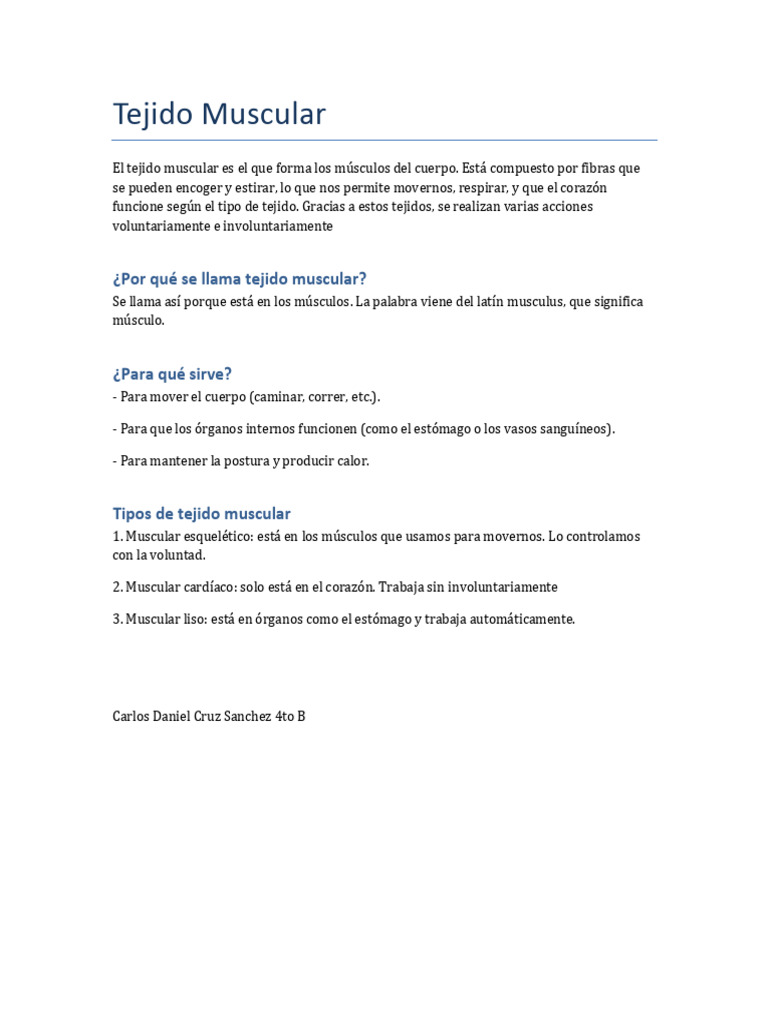 Tejido Muscular

El tejido muscular es el que forma los músculos del cuerpo. Está compuesto por fibras que se pueden encoger y estirar, lo que nos permite movernos, respirar, y que el corazón funcione según el tipo de tejido. Gracias a estos tejidos, se realizan varias acciones voluntariamente e involuntariamente

¿Por qué se llama tejido muscular?

Se llama así porque está en los músculos. La palabra viene del latín musculus, que significa músculo.

¿Para qué sirve?

- Para mover el cuerpo (caminar, correr, etc.).

- Para que los órganos internos funcionen (como el estómago o los vasos sanguíneos).

- Para mantener la postura y producir calor.

Tipos de tejido muscular

1. Muscular esquelético: está en los músculos que usamos para movernos. Lo controlamos con la voluntad.

2. Muscular cardíaco: solo está en el corazón. Trabaja sin involuntariamente

3. Muscular liso: está en órganos como el estómago y trabaja automáticamente.

Carlos Daniel Cruz Sanchez 4to B